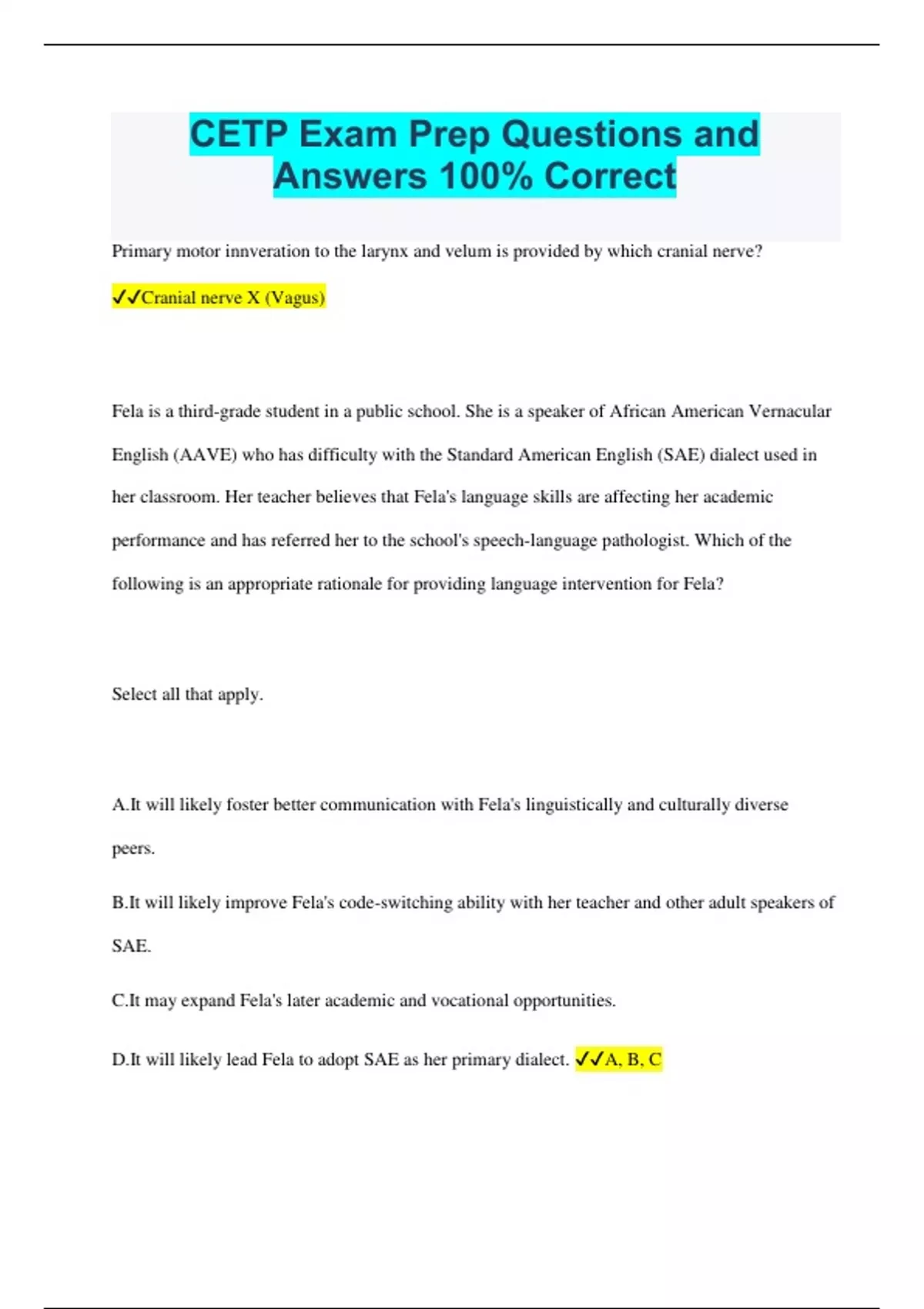 CETP Exam Prep Questions and Answers 100% Correct

Primary motor innveration to the larynx and velum is provided by which cranial nerve?

✓✓Cranial nerve X (Vagus)

Fela is a third-grade student in a public school. She is a speaker of African American Vernacular English (AAVE) who has difficulty with the Standard American English (SAE) dialect used in her classroom. Her teacher believes that Fela's language skills are affecting her academic performance and has referred her to the school's speech-language pathologist. Which of the following is an appropriate rationale for providing language intervention for Fela?

Select all that apply.

A.It will likely foster better communication with Fela's linguistically and culturally diverse peers.

B.It will likely improve Fela's code-switching ability with her teacher and other adult speakers of SAE.

C.It may expand Fela's later academic and vocational opportunities.

D.It will likely lead Fela to adopt SAE as her primary dialect. ✓✓A, B, C